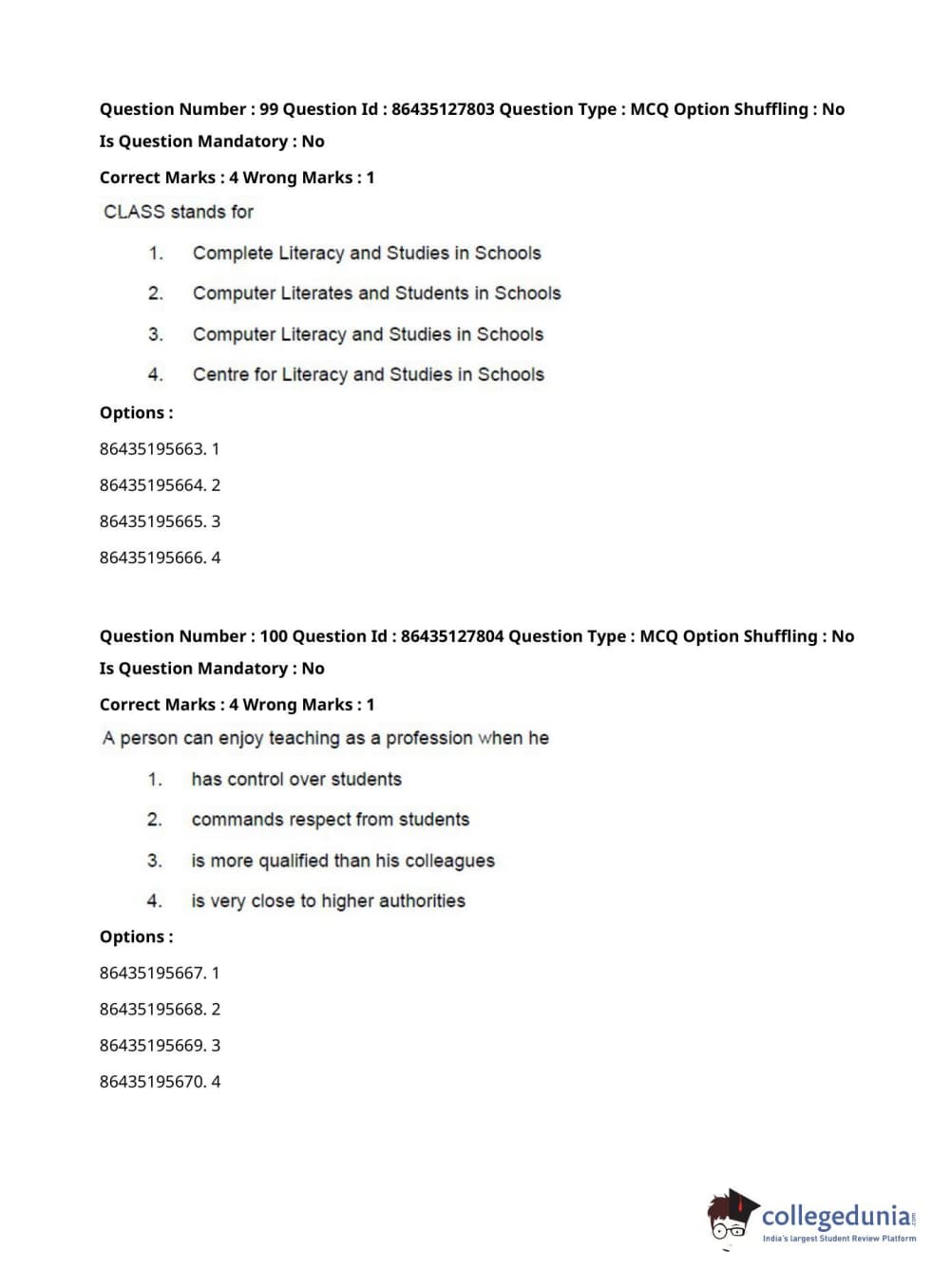 Question Number : 99 Question Id : 86435127803 Question Type : MCQ Option Shuffling : No
Is Question Mandatory : No
Correct Marks : 4 Wrong Marks : 1
CLASS stands for

1. Complete Literacy and Studies in Schools
2. Computer Literates and Students in Schools
3. Computer Literacy and Studies in Schools
4. Centre for Literacy and Studies in Schools

Options :
86435195663. 1
86435195664. 2
86435195665. 3
86435195666. 4

Question Number : 100 Question Id : 86435127804 Question Type : MCQ Option Shuffling : No
Is Question Mandatory : No
Correct Marks : 4 Wrong Marks : 1
A person can enjoy teaching as a profession when he

1. has control over students
2. commands respect from students
3. is more qualified than his colleagues
4. is very close to higher authorities

Options :
86435195667. 1
86435195668. 2
86435195669. 3
86435195670. 4

collegedunia.com
India's largest Student Review Platform